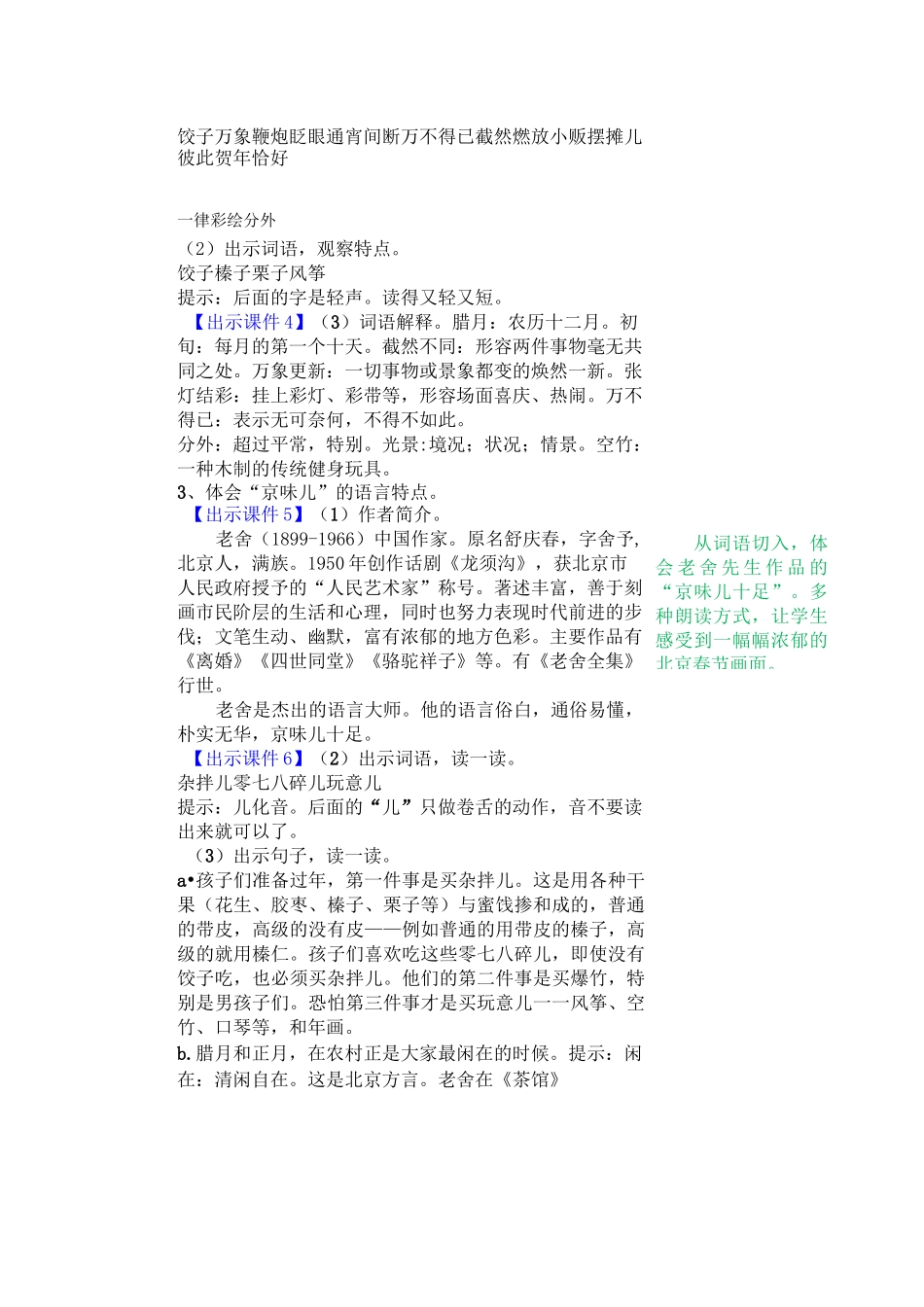 饺子万象鞭炮眨眼通宵间断万不得已截然燃放小贩摆摊儿彼此贺年恰好

一律彩绘分外

（2）出示词语，观察特点。
饺子榛子栗子风筝
提示：后面的字是轻声。读得又轻又短。
【出示课件 4】（3）词语解释。腊月：农历十二月。初旬：每月的第一个十天。截然不同：形容两件事物毫无共同之处。万象更新：一切事物或景象都变的焕然一新。张灯结彩：挂上彩灯、彩带等，形容场面喜庆、热闹。万不得已：表示无可奈何，不得不如此。
分外：超过平常，特别。光景:境况；状况；情景。空竹：一种木制的传统健身玩具。
3、体会“京味儿”的语言特点。
【出示课件 5】（1）作者简介。
老舍（1899-1966）中国作家。原名舒庆春，字舍予，北京人，满族。1950 年创作话剧《龙须沟》，获北京市人民政府授予的“人民艺术家”称号。著述丰富，善于刻画市民阶层的生活和心理，同时也努力表现时代前进的步伐；文笔生动、幽默，富有浓郁的地方色彩。主要作品有《离婚》《四世同堂》《骆驼祥子》等。有《老舍全集》行世。
老舍是杰出的语言大师。他的语言俗白，通俗易懂，朴实无华，京味儿十足。
【出示课件 6】（2）出示词语，读一读。
杂拌儿零七八碎儿玩意儿
提示：儿化音。后面的“儿”只做卷舌的动作，音不要读出来就可以了。
（3）出示句子，读一读。
a•孩子们准备过年，第一件事是买杂拌儿。这是用各种干果（花生、胶枣、榛子、栗子等）与蜜饯掺和成的，普通的带皮，高级的没有皮——例如普通的用带皮的榛子，高级的就用榛仁。孩子们喜欢吃这些零七八碎儿，即使没有饺子吃，也必须买杂拌儿。他们的第二件事是买爆竹，特别是男孩子们。恐怕第三件事才是买玩意儿一一风筝、空竹、口琴等，和年画。
b.腊月和正月，在农村正是大家最闲在的时候。提示：闲在：清闲自在。这是北京方言。老舍在《茶馆》

从词语切入，体会老舍先生作品的“京味儿十足”。多种朗读方式，让学生感受到一幅幅浓郁的北京春节画面。